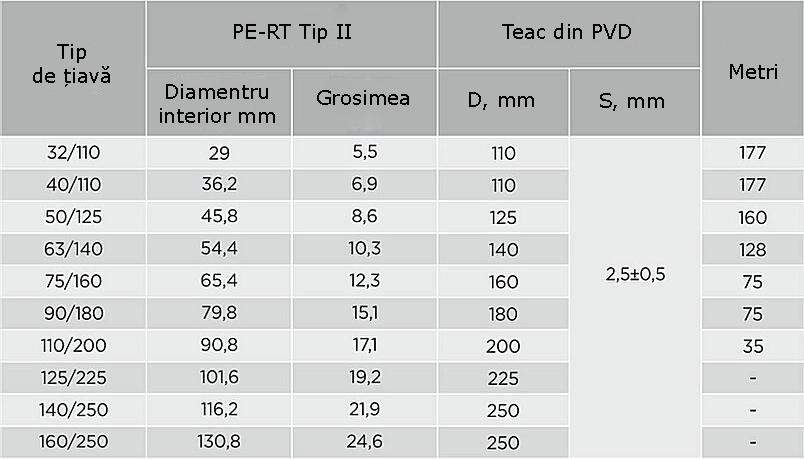 | Tip de țiavă | PE-RT Tip II | | Teac din PVD | | Metri |
|---|---|---|---|---|---|
| | Diamentru interior mm | Grosimea | D, mm | S, mm | |
| 32/110 | 29 | 5,5 | 110 | 2,5±0,5 | 177 |
| 40/110 | 36,2 | 6,9 | 110 | | 177 |
| 50/125 | 45,8 | 8,6 | 125 | | 160 |
| 63/140 | 54,4 | 10,3 | 140 | | 128 |
| 75/160 | 65,4 | 12,3 | 160 | | 75 |
| 90/180 | 79,8 | 15,1 | 180 | | 75 |
| 110/200 | 90,8 | 17,1 | 200 | | 35 |
| 125/225 | 101,6 | 19,2 | 225 | | - |
| 140/250 | 116,2 | 21,9 | 250 | | - |
| 160/250 | 130,8 | 24,6 | 250 | | - |